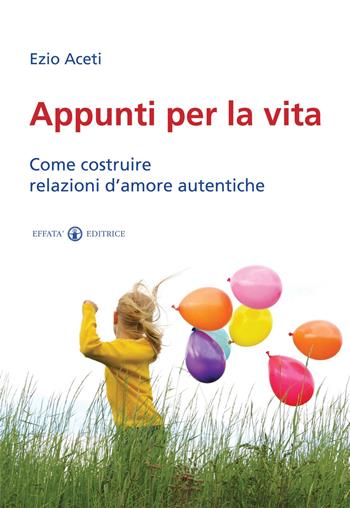 Ezio Aceti

Appunti per la vita

Come costruire relazioni d'amore autentiche

EFFATA' EDITRICE